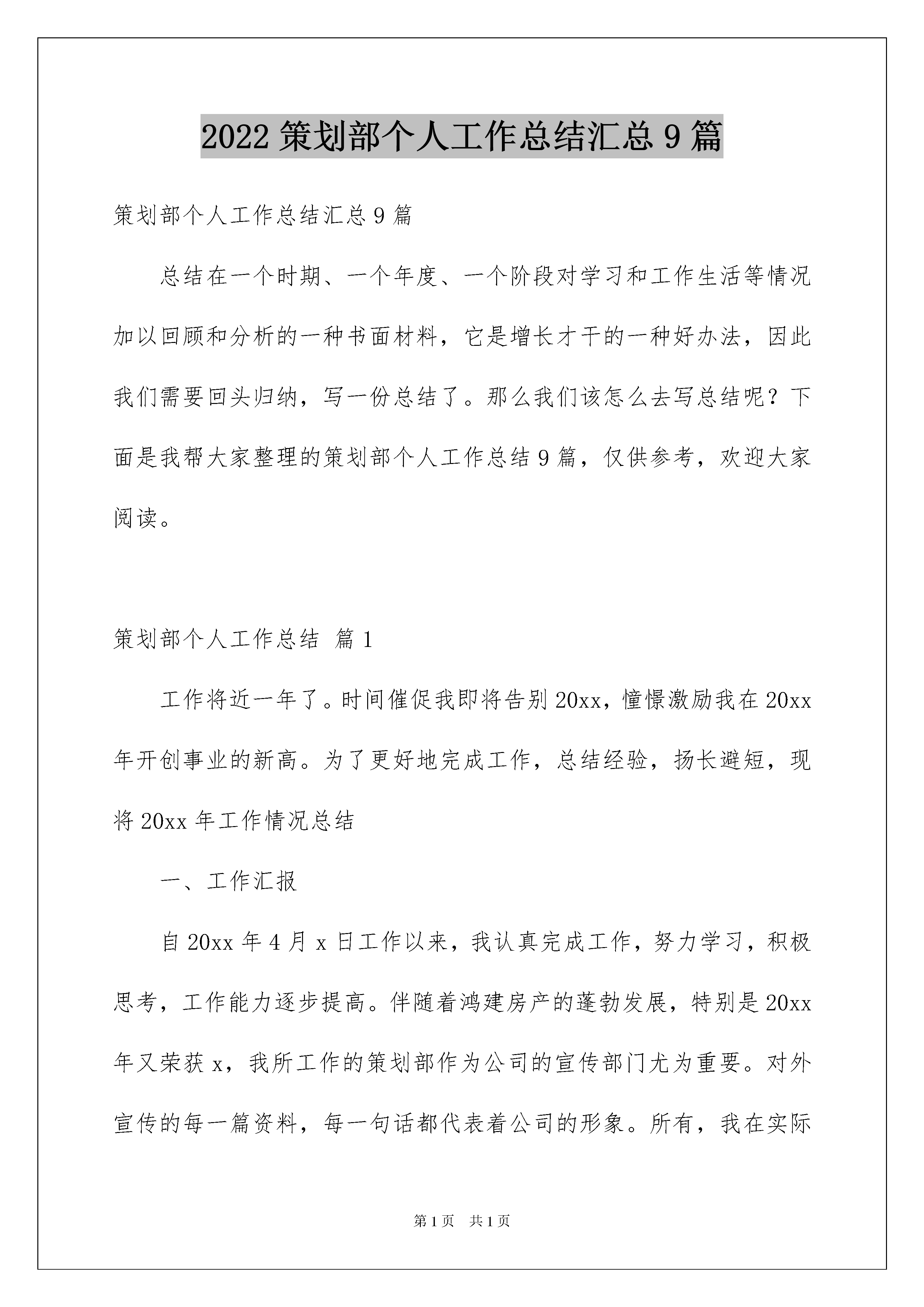 2022策划部个人工作总结汇总9篇

策划部个人工作总结汇总9篇

总结在一个时期、一个年度、一个阶段对学习和工作生活等情况加以回顾和分析的一种书面材料，它是增长才干的一种好办法，因此我们需要回头归纳，写一份总结了。那么我们该怎么去写总结呢？下面是我帮大家整理的策划部个人工作总结9篇，仅供参考，欢迎大家阅读。

策划部个人工作总结 篇1

工作将近一年了。时间催促我即将告别20xx，憧憬激励我在20xx年开创事业的新高。为了更好地完成工作，总结经验，扬长避短，现将20xx年工作情况总结

一、工作汇报

自20xx年4月x日工作以来，我认真完成工作，努力学习，积极思考，工作能力逐步提高。伴随着鸿建房产的蓬勃发展，特别是20xx年又荣获x，我所工作的策划部作为公司的宣传部门尤为重要。对外宣传的每一篇资料，每一句话都代表着公司的形象。所有，我在实际

第1页 共1页